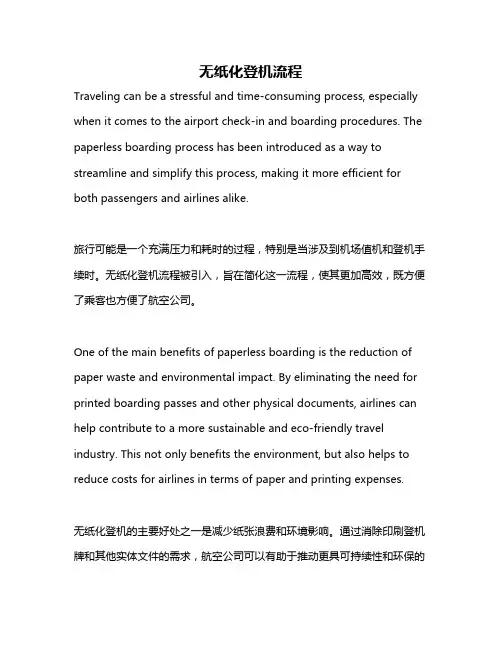 无纸化登机流程

Traveling can be a stressful and time-consuming process, especially when it comes to the airport check-in and boarding procedures. The paperless boarding process has been introduced as a way to streamline and simplify this process, making it more efficient for both passengers and airlines alike.

旅行可能是一个充满压力和耗时的过程，特别是当涉及到机场值机和登机手续时。无纸化登机流程被引入，旨在简化这一流程，使其更加高效，既方便了乘客也方便了航空公司。

One of the main benefits of paperless boarding is the reduction of paper waste and environmental impact. By eliminating the need for printed boarding passes and other physical documents, airlines can help contribute to a more sustainable and eco-friendly travel industry. This not only benefits the environment, but also helps to reduce costs for airlines in terms of paper and printing expenses.

无纸化登机的主要好处之一是减少纸张浪费和环境影响。通过消除印刷登机牌和其他实体文件的需求，航空公司可以有助于推动更具可持续性和环保的